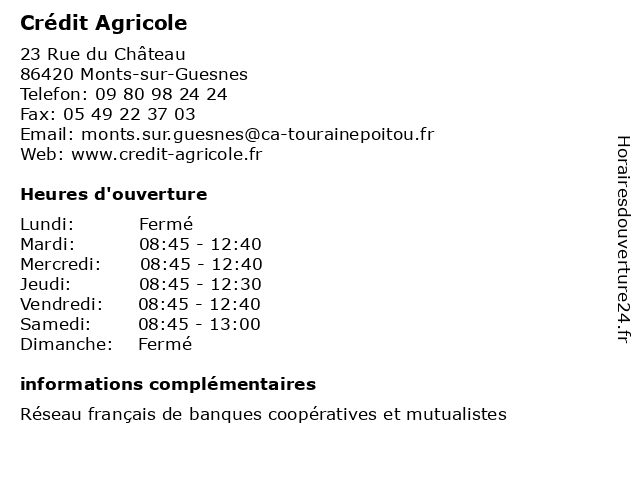 Crédit Agricole

23 Rue du Château
86420 Monts-sur-Guesnes
Telefon: 09 80 98 24 24
Fax: 05 49 22 37 03
Email: monts.sur.guesnes@ca-tourainepoitou.fr
Web: www.credit-agricole.fr

Heures d'ouverture

| Lundi: | Fermé |
|---|---|
| Mardi: | 08:45 - 12:40 |
| Mercredi: | 08:45 - 12:40 |
| Jeudi: | 08:45 - 12:30 |
| Vendredi: | 08:45 - 12:40 |
| Samedi: | 08:45 - 13:00 |
| Dimanche: | Fermé |

informations complémentaires

Réseau français de banques coopératives et mutualistes

Horairesdouverture24.fr